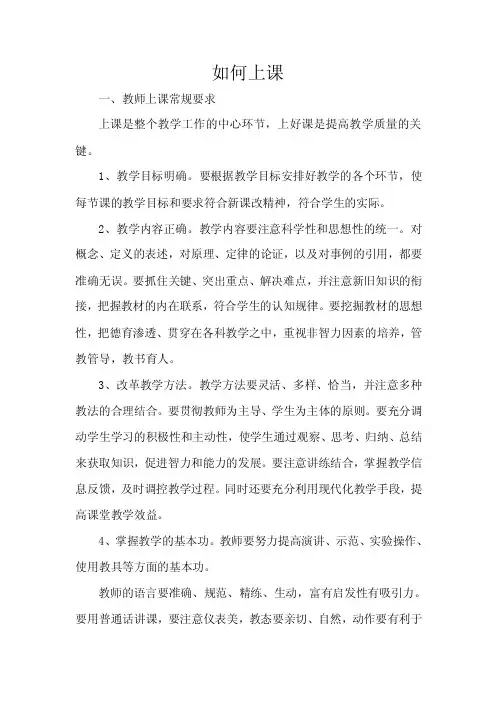 如何上课

一、教师上课常规要求

上课是整个教学工作的中心环节，上好课是提高教学质量的关键。

1、教学目标明确。要根据教学目标安排好教学的各个环节，使每节课的教学目标和要求符合新课改精神，符合学生的实际。

2、教学内容正确。教学内容要注意科学性和思想性的统一。对概念、定义的表述，对原理、定律的论证，以及对事例的引用，都要准确无误。要抓住关键、突出重点、解决难点，并注意新旧知识的衔接，把握教材的内在联系，符合学生的认知规律。要挖掘教材的思想性，把德育渗透、贯穿在各科教学之中，重视非智力因素的培养，管教管导，教书育人。

3、改革教学方法。教学方法要灵活、多样、恰当，并注意多种教法的合理结合。要贯彻教师为主导、学生为主体的原则。要充分调动学生学习的积极性和主动性，使学生通过观察、思考、归纳、总结来获取知识，促进智力和能力的发展。要注意讲练结合，掌握教学信息反馈，及时调控教学过程。同时还要充分利用现代化教学手段，提高课堂教学效益。

4、掌握教学的基本功。教师要努力提高演讲、示范、实验操作、使用教具等方面的基本功。

教师的语言要准确、规范、精练、生动，富有启发性有吸引力。要用普通话讲课，要注意仪表美，教态要亲切、自然，动作要有利于